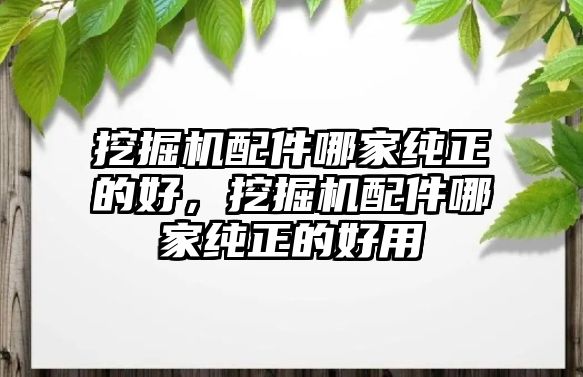 挖掘机配件哪家纯正的好，挖掘机配件哪家纯正的好用